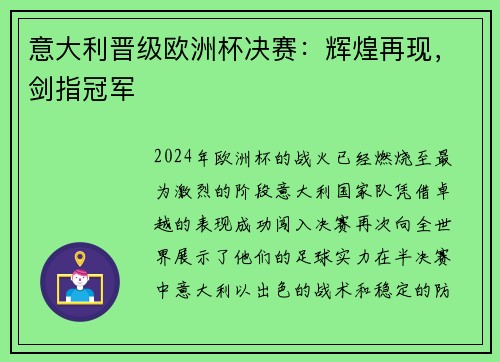 意大利晋级欧洲杯决赛：辉煌再现，剑指冠军

2024年欧洲杯的战火已经燃烧至最为激烈的阶段意大利国家队凭借卓越的表现成功闯入决赛再次向全世界展示了他们的足球实力在半决赛中意大利以出色的战术和稳定的防